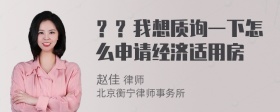 ？？我想质询一下怎么申请经济适用房

赵佳 律师
北京衡宁律师事务所